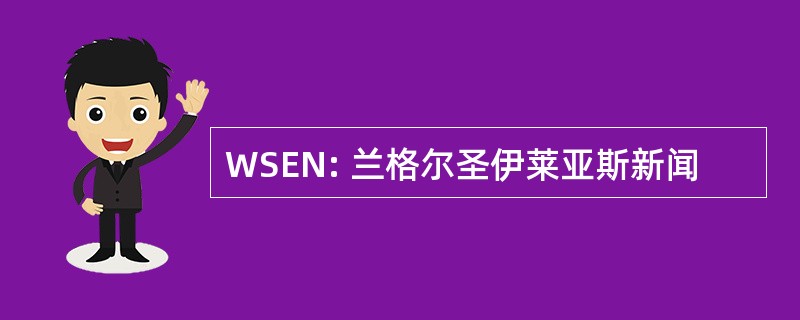 WSEN: 兰格尔圣伊莱亚斯新闻